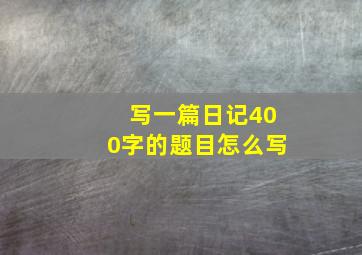 写一篇日记400字的题目怎么写